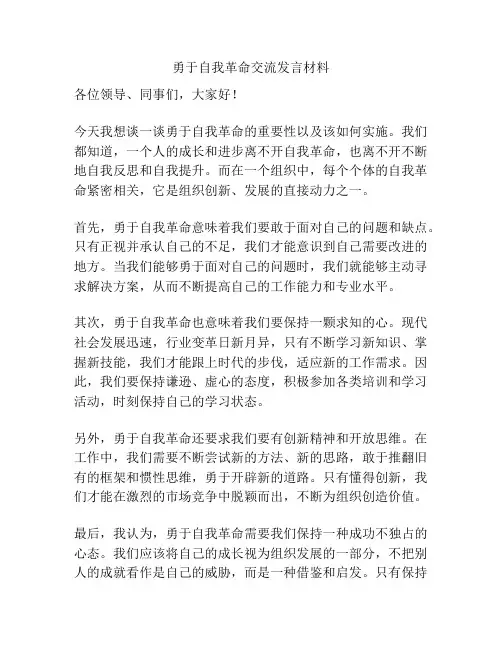 勇于自我革命交流发言材料

各位领导、同事们，大家好！

今天我想谈一谈勇于自我革命的重要性以及该如何实施。我们都知道，一个人的成长和进步离不开自我革命，也离不开不断地自我反思和自我提升。而在一个组织中，每个个体的自我革命紧密相关，它是组织创新、发展的直接动力之一。

首先，勇于自我革命意味着我们要敢于面对自己的问题和缺点。只有正视并承认自己的不足，我们才能意识到自己需要改进的地方。当我们能够勇于面对自己的问题时，我们就能够主动寻求解决方案，从而不断提高自己的工作能力和专业水平。

其次，勇于自我革命也意味着我们要保持一颗求知的心。现代社会发展迅速，行业变革日新月异，只有不断学习新知识、掌握新技能，我们才能跟上时代的步伐，适应新的工作需求。因此，我们要保持谦逊、虚心的态度，积极参加各类培训和学习活动，时刻保持自己的学习状态。

另外，勇于自我革命还要求我们要有创新精神和开放思维。在工作中，我们需要不断尝试新的方法、新的思路，敢于推翻旧有的框架和惯性思维，勇于开辟新的道路。只有懂得创新，我们才能在激烈的市场竞争中脱颖而出，不断为组织创造价值。

最后，我认为，勇于自我革命需要我们保持一种成功不独占的心态。我们应该将自己的成长视为组织发展的一部分，不把别人的成就看作是自己的威胁，而是一种借鉴和启发。只有保持